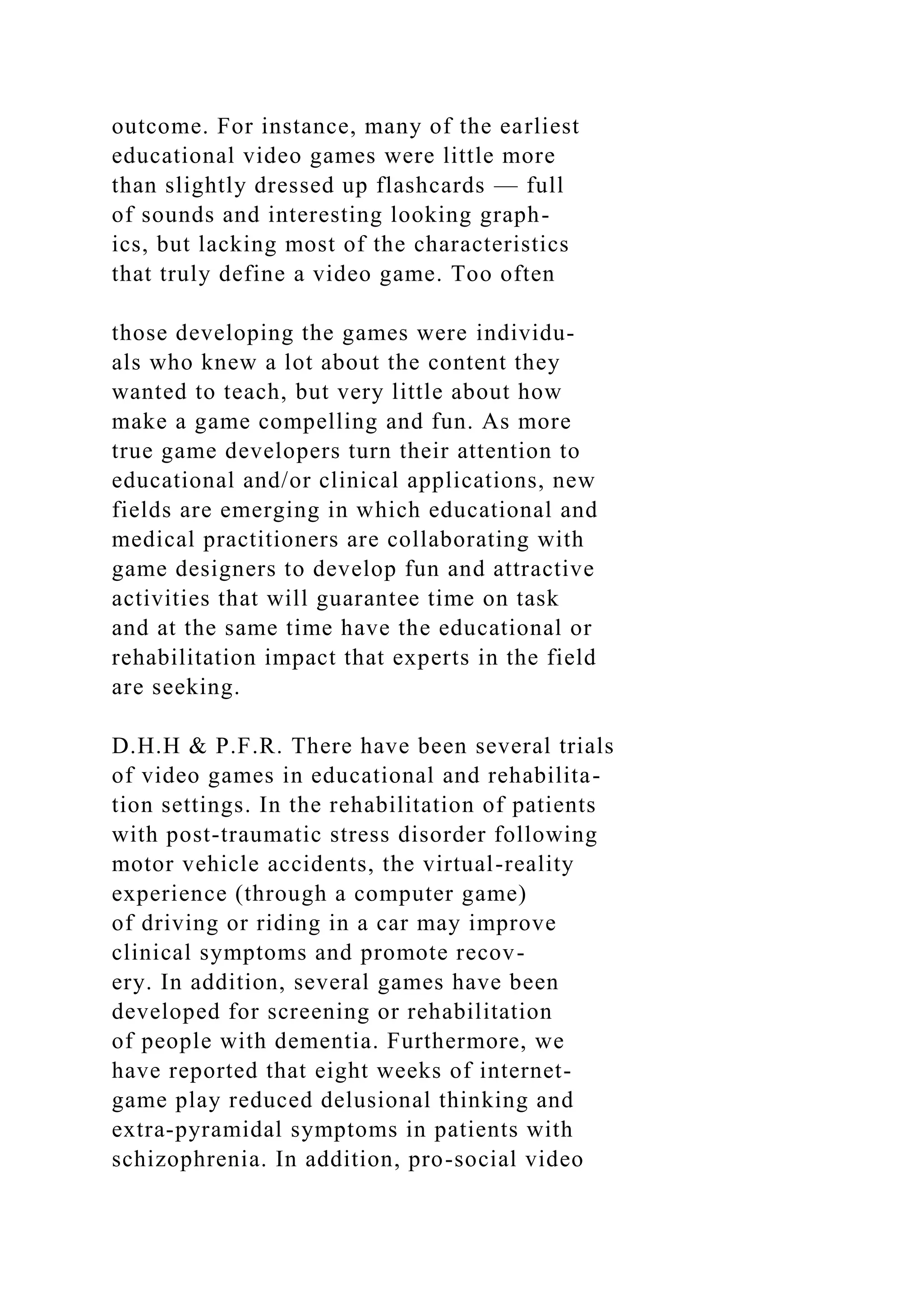 outcome. For instance, many of the earliest educational video games were little more than slightly dressed up flashcards — full of sounds and interesting looking graphics, but lacking most of the characteristics that truly define a video game. Too often

those developing the games were individuals who knew a lot about the content they wanted to teach, but very little about how make a game compelling and fun. As more true game developers turn their attention to educational and/or clinical applications, new fields are emerging in which educational and medical practitioners are collaborating with game designers to develop fun and attractive activities that will guarantee time on task and at the same time have the educational or rehabilitation impact that experts in the field are seeking.

D.H.H & P.F.R. There have been several trials of video games in educational and rehabilitation settings. In the rehabilitation of patients with post-traumatic stress disorder following motor vehicle accidents, the virtual-reality experience (through a computer game) of driving or riding in a car may improve clinical symptoms and promote recovery. In addition, several games have been developed for screening or rehabilitation of people with dementia. Furthermore, we have reported that eight weeks of internet-game play reduced delusional thinking and extra-pyramidal symptoms in patients with schizophrenia. In addition, pro-social video